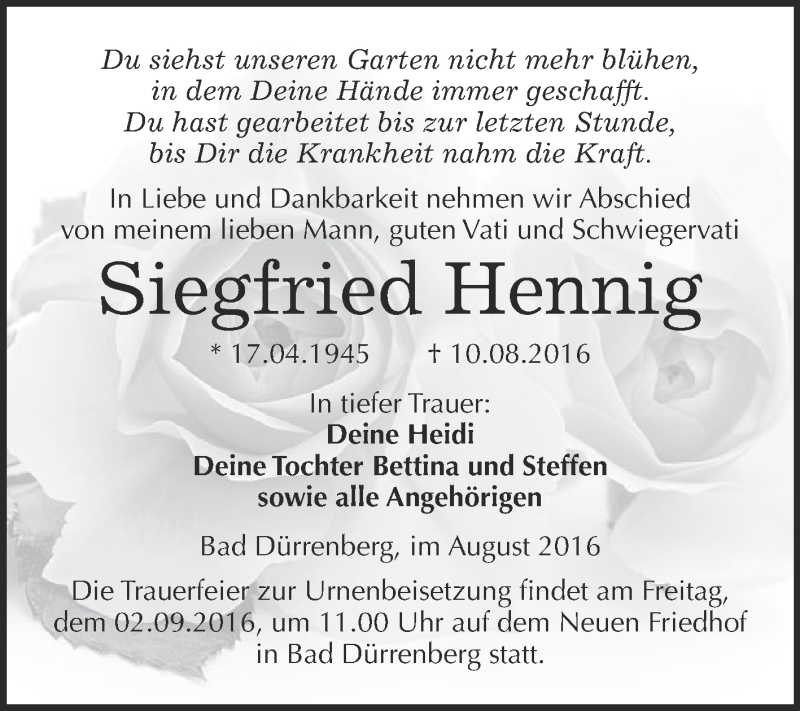 Du siehst unseren Garten nicht mehr blühen,
in dem Deine Hände immer geschafft.
Du hast gearbeitet bis zur letzten Stunde,
bis Dir die Krankheit nahm die Kraft.

In Liebe und Dankbarkeit nehmen wir Abschied von meinem lieben Mann, guten Vati und Schwiegervati

Siegfried Hennig

* 17.04.1945 † 10.08.2016

In tiefer Trauer:
Deine Heidi
Deine Tochter Bettina und Steffen
sowie alle Angehörigen

Bad Dürrenberg, im August 2016

Die Trauerfeier zur Urnenbeisetzung findet am Freitag, dem 02.09.2016, um 11.00 Uhr auf dem Neuen Friedhof in Bad Dürrenberg statt.